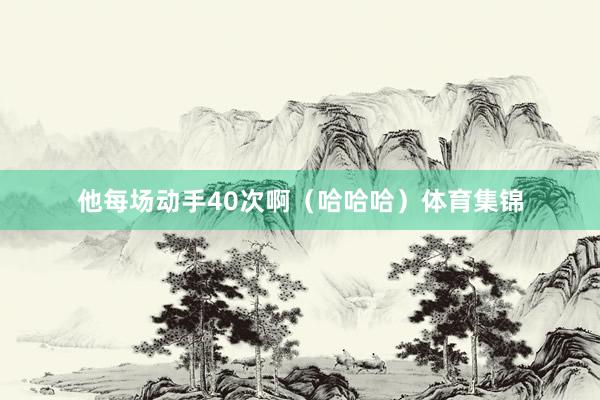 他每场动手40次啊（哈哈哈）体育集锦